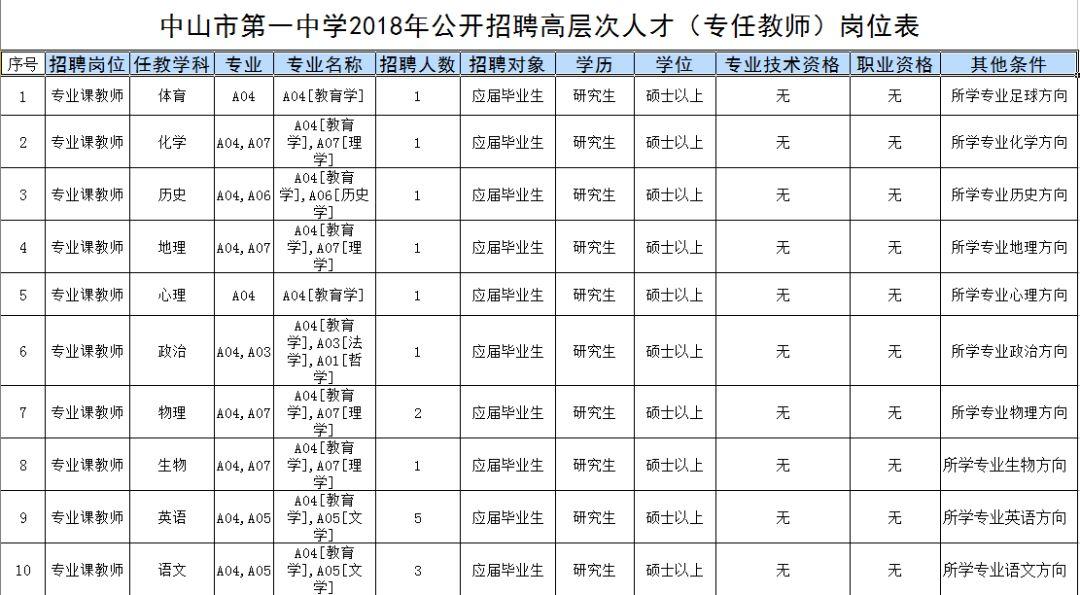 中山市第一中学2018年公开招聘高层次人才（专任教师）岗位表

| 序号 | 招聘岗位 | 任教学科 | 专业 | 专业名称 | 招聘人数 | 招聘对象 | 学历 | 学位 | 专业技术资格 | 职业资格 | 其他条件 |
|---|---|---|---|---|---|---|---|---|---|---|---|
| 1 | 专业课教师 | 体育 | A04 | A04[教育学] | 1 | 应届毕业生 | 研究生 | 硕士以上 | 无 | 无 | 所学专业足球方向 |
| 2 | 专业课教师 | 化学 | A04,A07 | A04[教育学],A07[理学] | 1 | 应届毕业生 | 研究生 | 硕士以上 | 无 | 无 | 所学专业化学方向 |
| 3 | 专业课教师 | 历史 | A04,A06 | A04[教育学],A06[历史学] | 1 | 应届毕业生 | 研究生 | 硕士以上 | 无 | 无 | 所学专业历史方向 |
| 4 | 专业课教师 | 地理 | A04,A07 | A04[教育学],A07[理学] | 1 | 应届毕业生 | 研究生 | 硕士以上 | 无 | 无 | 所学专业地理方向 |
| 5 | 专业课教师 | 心理 | A04 | A04[教育学] | 1 | 应届毕业生 | 研究生 | 硕士以上 | 无 | 无 | 所学专业心理方向 |
| 6 | 专业课教师 | 政治 | A04,A03 | A04[教育学],A03[法学],A01[哲学] | 1 | 应届毕业生 | 研究生 | 硕士以上 | 无 | 无 | 所学专业政治方向 |
| 7 | 专业课教师 | 物理 | A04,A07 | A04[教育学],A07[理学] | 2 | 应届毕业生 | 研究生 | 硕士以上 | 无 | 无 | 所学专业物理方向 |
| 8 | 专业课教师 | 生物 | A04,A07 | A04[教育学],A07[理学] | 1 | 应届毕业生 | 研究生 | 硕士以上 | 无 | 无 | 所学专业生物方向 |
| 9 | 专业课教师 | 英语 | A04,A05 | A04[教育学],A05[文学] | 5 | 应届毕业生 | 研究生 | 硕士以上 | 无 | 无 | 所学专业英语方向 |
| 10 | 专业课教师 | 语文 | A04,A05 | A04[教育学],A05[文学] | 3 | 应届毕业生 | 研究生 | 硕士以上 | 无 | 无 | 所学专业语文方向 |